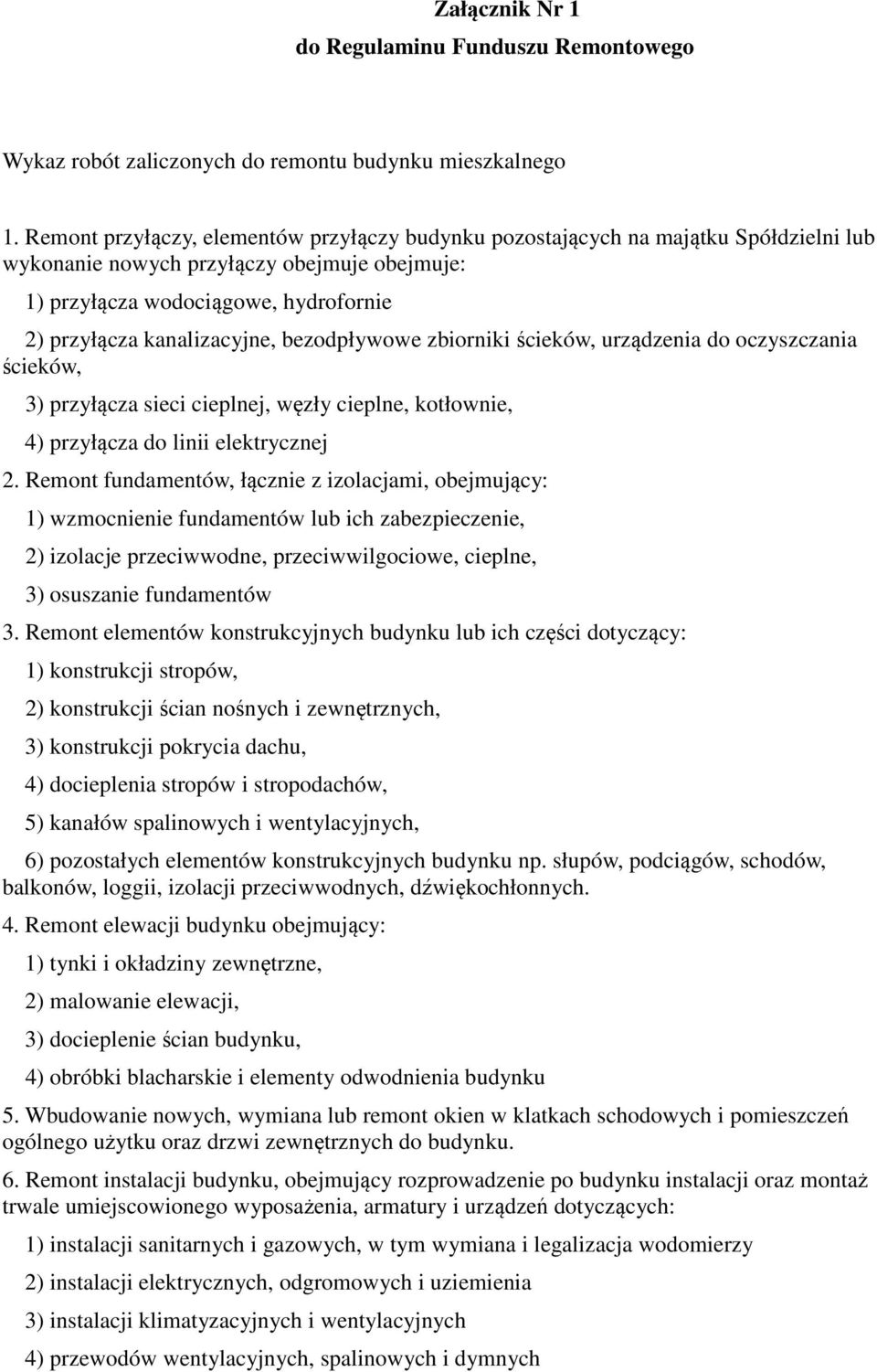 Załącznik Nr 1
do Regulaminu Funduszu Remontowego

Wykaz robót zaliczonych do remontu budynku mieszkalnego

1. Remont przyłączy, elementów przyłączy budynku pozostających na majątku Spółdzielni lub wykonanie nowych przyłączy obejmuje obejmuje:

1) przyłącza wodociągowe, hydrofornie

2) przyłącza kanalizacyjne, bezodpływowe zbiorniki ścieków, urządzenia do oczyszczania ścieków,

3) przyłącza sieci cieplnej, węzły cieplne, kotłownie,

4) przyłącza do linii elektrycznej

2. Remont fundamentów, łącznie z izolacjami, obejmujący:

1) wzmocnienie fundamentów lub ich zabezpieczenie,

2) izolacje przeciwwodne, przeciwwilgociowe, cieplne,

3) osuszanie fundamentów

3. Remont elementów konstrukcyjnych budynku lub ich części dotyczący:

1) konstrukcji stropów,

2) konstrukcji ścian nośnych i zewnętrznych,

3) konstrukcji pokrycia dachu,

4) docieplenia stropów i stropodachów,

5) kanałów spalinowych i wentylacyjnych,

6) pozostałych elementów konstrukcyjnych budynku np. słupów, podciągów, schodów, balkonów, loggii, izolacji przeciwwodnych, dźwiękochłonnych.

4. Remont elewacji budynku obejmujący:

1) tynki i okładziny zewnętrzne,

2) malowanie elewacji,

3) docieplenie ścian budynku,

4) obróbki blacharskie i elementy odwodnienia budynku

5. Wbudowanie nowych, wymiana lub remont okien w klatkach schodowych i pomieszczeń ogólnego użytku oraz drzwi zewnętrznych do budynku.

6. Remont instalacji budynku, obejmujący rozprowadzenie po budynku instalacji oraz montaż trwale umiejscowionego wyposażenia, armatury i urządzeń dotyczących:

1) instalacji sanitarnych i gazowych, w tym wymiana i legalizacja wodomierzy

2) instalacji elektrycznych, odgromowych i uziemienia

3) instalacji klimatyzacyjnych i wentylacyjnych

4) przewodów wentylacyjnych, spalinowych i dymnych